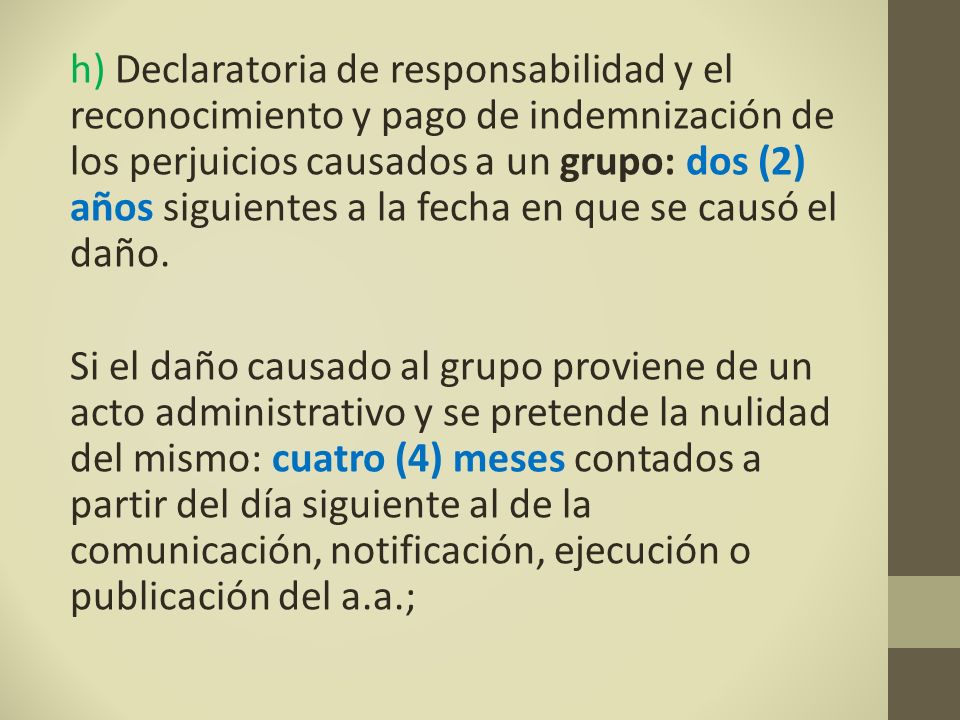 h) Declaratoria de responsabilidad y el reconocimiento y pago de indemnización de los perjuicios causados a un grupo: dos (2) años siguientes a la fecha en que se causó el daño.

Si el daño causado al grupo proviene de un acto administrativo y se pretende la nulidad del mismo: cuatro (4) meses contados a partir del día siguiente al de la comunicación, notificación, ejecución o publicación del a.a.;